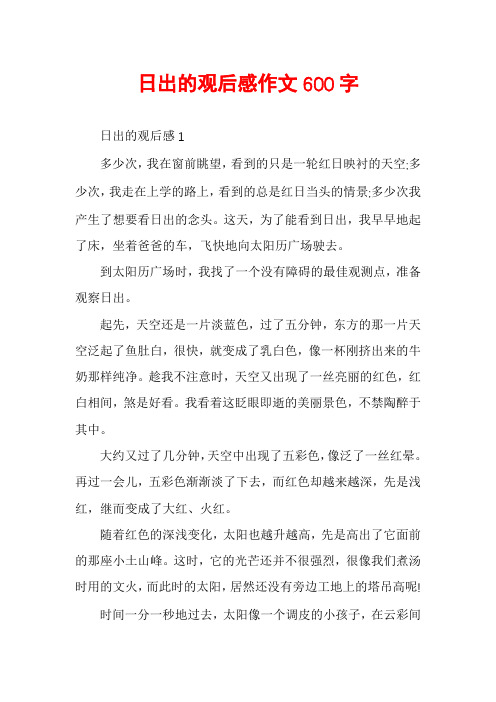 日出的观后感作文600字

日出的观后感1

多少次，我在窗前眺望，看到的只是一轮红日映衬的天空;多少次，我走在上学的路上，看到的总是红日当头的情景;多少次我产生了想要看日出的念头。这天，为了能看到日出，我早早地起了床，坐着爸爸的车，飞快地向太阳历广场驶去。

到太阳历广场时，我找了一个没有障碍的最佳观测点，准备观察日出。

起先，天空还是一片淡蓝色，过了五分钟，东方的那一片天空泛起了鱼肚白，很快，就变成了乳白色，像一杯刚挤出来的牛奶那样纯净。趁我不注意时，天空又出现了一丝亮丽的红色，红白相间，煞是好看。我看着这眨眼即逝的美丽景色，不禁陶醉于其中。

大约又过了几分钟，天空中出现了五彩色，像泛了一丝红晕。再过一会儿，五彩色渐渐淡了下去，而红色却越来越深，先是浅红，继而变成了大红、火红。

随着红色的深浅变化，太阳也越升越高，先是高出了它面前的那座小土山峰。这时，它的光芒还并不很强烈，很像我们煮汤时用的文火，而此时的太阳，居然还没有旁边工地上的塔吊高呢!

时间一分一秒地过去，太阳像一个调皮的小孩子，在云彩间